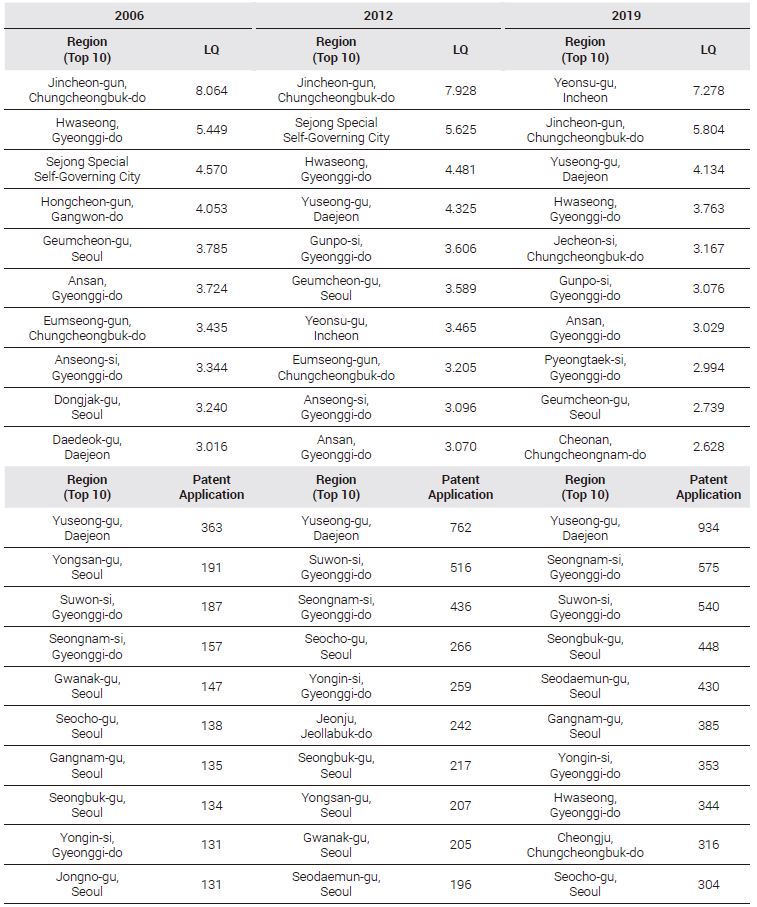 | 2006 | | 2012 | | 2019 | |
|---|---|---|---|---|---|
| Region (Top 10) | LQ | Region (Top 10) | LQ | Region (Top 10) | LQ |
| Jincheon-gun, Chungcheongbuk-do | 8.064 | Jincheon-gun, Chungcheongbuk-do | 7.928 | Yeonsu-gu, Incheon | 7.278 |
| Hwaseong, Gyeonggi-do | 5.449 | Sejong Special Self-Governing City | 5.625 | Jincheon-gun, Chungcheongbuk-do | 5.804 |
| Sejong Special Self-Governing City | 4.570 | Hwaseong, Gyeonggi-do | 4.481 | Yuseong-gu, Daejeon | 4.134 |
| Hongcheon-gun, Gangwon-do | 4.053 | Yuseong-gu, Daejeon | 4.325 | Hwaseong, Gyeonggi-do | 3.763 |
| Geumcheon-gu, Seoul | 3.785 | Gunpo-si, Gyeonggi-do | 3.606 | Jecheon-si, Chungcheongbuk-do | 3.167 |
| Ansan, Gyeonggi-do | 3.724 | Geumcheon-gu, Seoul | 3.589 | Gunpo-si, Gyeonggi-do | 3.076 |
| Eumseong-gun, Chungcheongbuk-do | 3.435 | Yeonsu-gu, Incheon | 3.465 | Ansan, Gyeonggi-do | 3.029 |
| Anseong-si, Gyeonggi-do | 3.344 | Eumseong-gun, Chungcheongbuk-do | 3.205 | Pyeongtaek-si, Gyeonggi-do | 2.994 |
| Dongjak-gu, Seoul | 3.240 | Anseong-si, Gyeonggi-do | 3.096 | Geumcheon-gu, Seoul | 2.739 |
| Daedeok-gu, Daejeon | 3.016 | Ansan, Gyeonggi-do | 3.070 | Cheonan, Chungcheongnam-do | 2.628 |
| Region (Top 10) | Patent Application | Region (Top 10) | Patent Application | Region (Top 10) | Patent Application |
| Yuseong-gu, Daejeon | 363 | Yuseong-gu, Daejeon | 762 | Yuseong-gu, Daejeon | 934 |
| Yongsan-gu, Seoul | 191 | Suwon-si, Gyeonggi-do | 516 | Seongnam-si, Gyeonggi-do | 575 |
| Suwon-si, Gyeonggi-do | 187 | Seongnam-si, Gyeonggi-do | 436 | Suwon-si, Gyeonggi-do | 540 |
| Seongnam-si, Gyeonggi-do | 157 | Seocho-gu, Seoul | 266 | Seongbuk-gu, Seoul | 448 |
| Gwanak-gu, Seoul | 147 | Yongin-si, Gyeonggi-do | 259 | Seodaemun-gu, Seoul | 430 |
| Seocho-gu, Seoul | 138 | Jeonju, Jeollabuk-do | 242 | Gangnam-gu, Seoul | 385 |
| Gangnam-gu, Seoul | 135 | Seongbuk-gu, Seoul | 217 | Yongin-si, Gyeonggi-do | 353 |
| Seongbuk-gu, Seoul | 134 | Yongsan-gu, Seoul | 207 | Hwaseong, Gyeonggi-do | 344 |
| Yongin-si, Gyeonggi-do | 131 | Gwanak-gu, Seoul | 205 | Cheongju, Chungcheongbuk-do | 316 |
| Jongno-gu, Seoul | 131 | Seodaemun-gu, Seoul | 196 | Seocho-gu, Seoul | 304 |